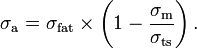 $\sigma_{\mathrm{a}} = \sigma_{\mathrm{fat}} \times \left(1 - \frac{\sigma_{\mathrm{m}}}{\sigma_{\mathrm{ts}}}\right).$